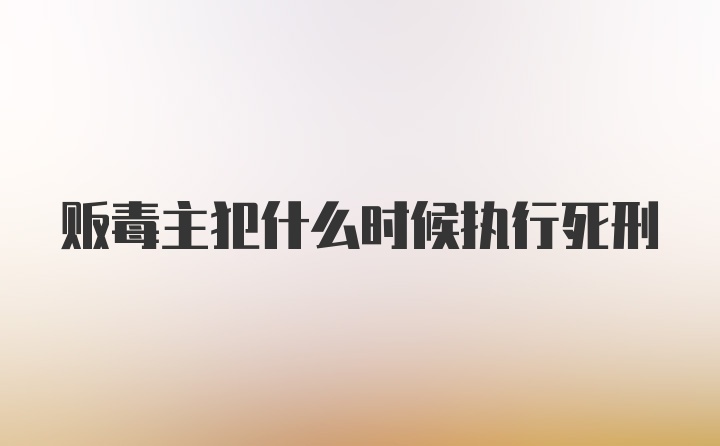 贩毒主犯什么时候执行死刑